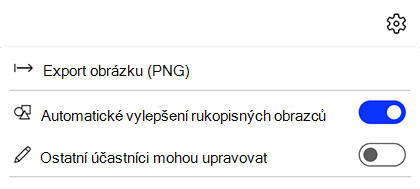 Export obrázku (PNG)

Automatické vylepšení rukopisných obrazců

Ostatní účastníci mohou upravovat